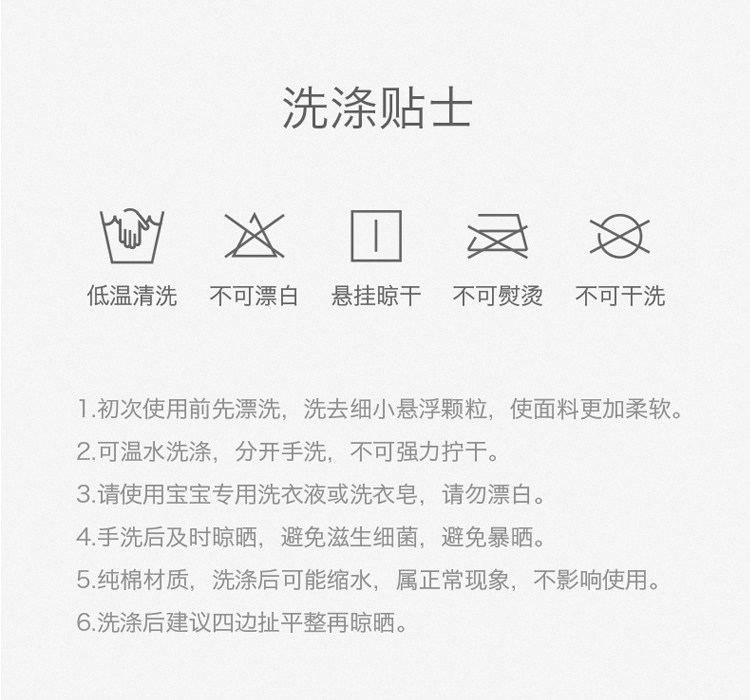 洗涤贴士

低温清洗 不可漂白 悬挂晾干 不可熨烫 不可干洗

1.初次使用前先漂洗，洗去细小悬浮颗粒，使面料更加柔软。

2.可温水洗涤，分开手洗，不可强力拧干。

3.请使用宝宝专用洗衣液或洗衣皂，请勿漂白。

4.手洗后及时晾晒，避免滋生细菌，避免暴晒。

5.纯棉材质，洗涤后可能缩水，属正常现象，不影响使用。

6.洗涤后建议四边扯平整再晾晒。